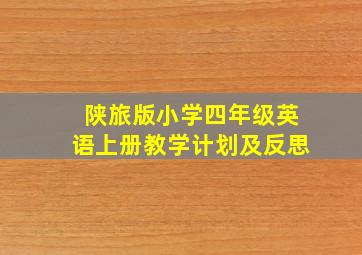 陕旅版小学四年级英语上册教学计划及反思